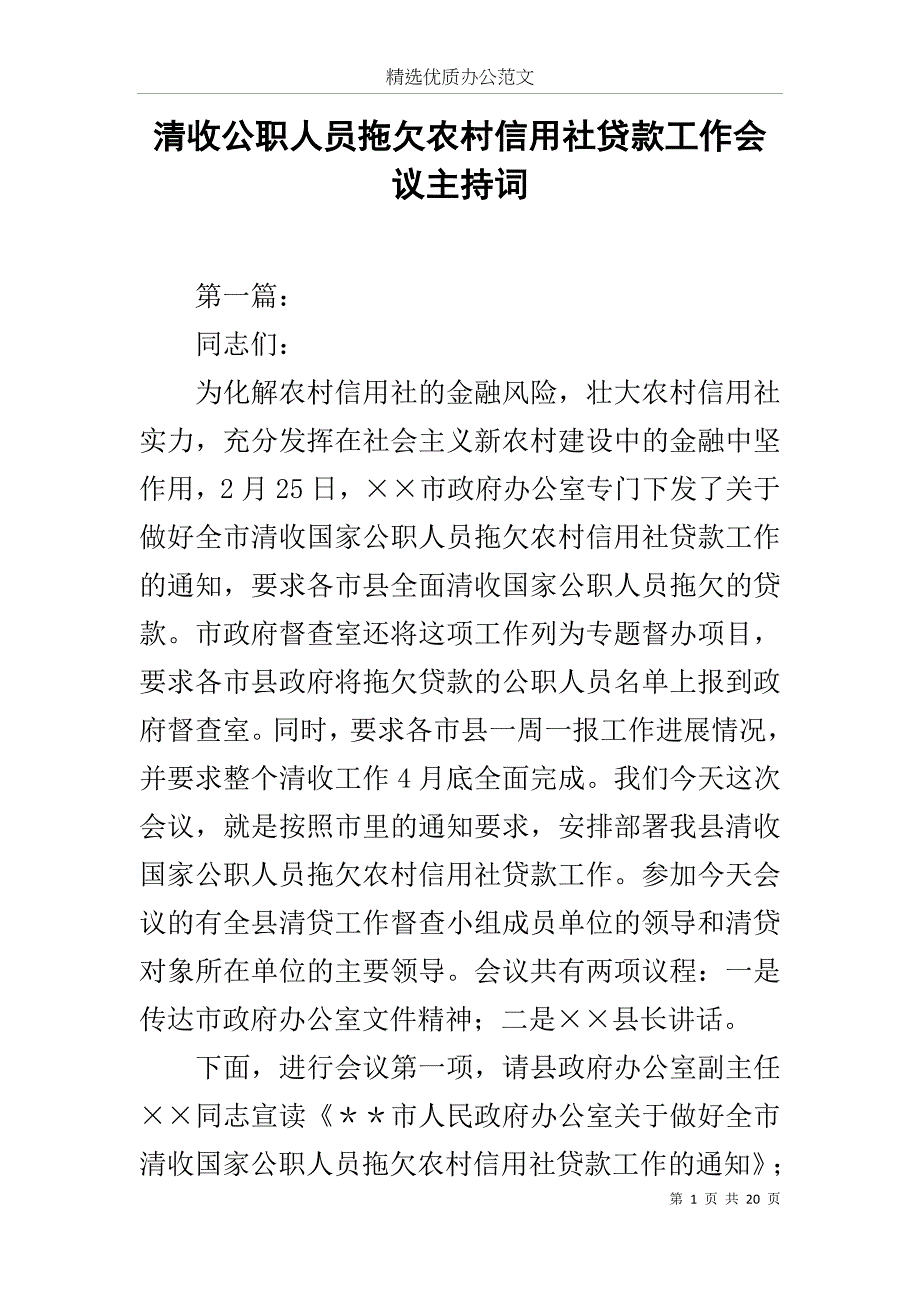 精选优质办公范文

清收公职人员拖欠农村信用社贷款工作会议主持词

第一篇：

同志们：

为化解农村信用社的金融风险，壮大农村信用社实力，充分发挥在社会主义新农村建设中的金融中坚作用，2月25日，××市政府办公室专门下发了关于做好全市清收国家公职人员拖欠农村信用社贷款工作的通知，要求各市县全面清收国家公职人员拖欠的贷款。市政府督查室还将这项工作列为专题督办项目，要求各市县政府将拖欠贷款的公职人员名单上报到政府督查室。同时，要求各市县一周一报工作进展情况，并要求整个清收工作4月底全面完成。我们今天这次会议，就是按照市里的通知要求，安排部署我县清收国家公职人员拖欠农村信用社贷款工作。参加今天会议的有全县清贷工作督查小组成员单位的领导和清贷对象所在单位的主要领导。会议共有两项议程：一是传达市政府办公室文件精神；二是××县长讲话。

下面，进行会议第一项，请县政府办公室副主任××同志宣读《＊＊市人民政府办公室关于做好全市清收国家公职人员拖欠农村信用社贷款工作的通知》；

第 1 页 共 20 页